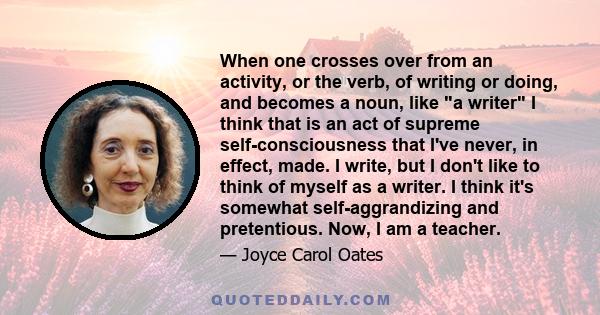 When one crosses over from an activity, or the verb, of writing or doing, and becomes a noun, like "a writer" I think that is an act of supreme self-consciousness that I've never, in effect, made. I write, but I don't like to think of myself as a writer. I think it's somewhat self-aggrandizing and pretentious. Now, I am a teacher.

— Joyce Carol Oates

QUOTEDDAILY.COM